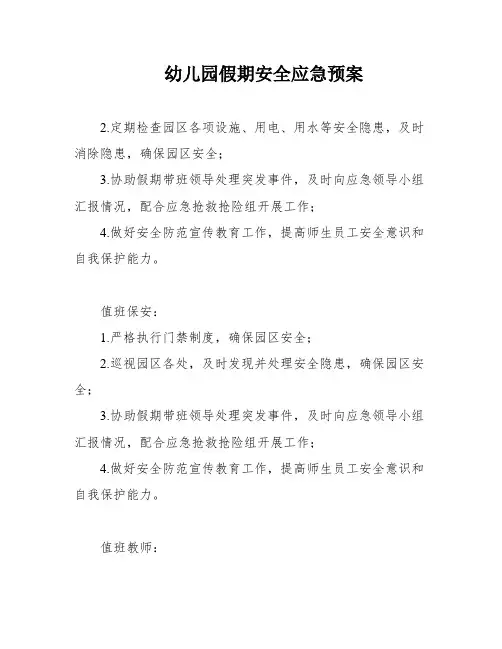 幼儿园假期安全应急预案

2.定期检查园区各项设施、用电、用水等安全隐患，及时消除隐患，确保园区安全；

3.协助假期带班领导处理突发事件，及时向应急领导小组汇报情况，配合应急抢救抢险组开展工作；

4.做好安全防范宣传教育工作，提高师生员工安全意识和自我保护能力。

值班保安：

1.严格执行门禁制度，确保园区安全；

2.巡视园区各处，及时发现并处理安全隐患，确保园区安全；

3.协助假期带班领导处理突发事件，及时向应急领导小组汇报情况，配合应急抢救抢险组开展工作；

4.做好安全防范宣传教育工作，提高师生员工安全意识和自我保护能力。

值班教师：